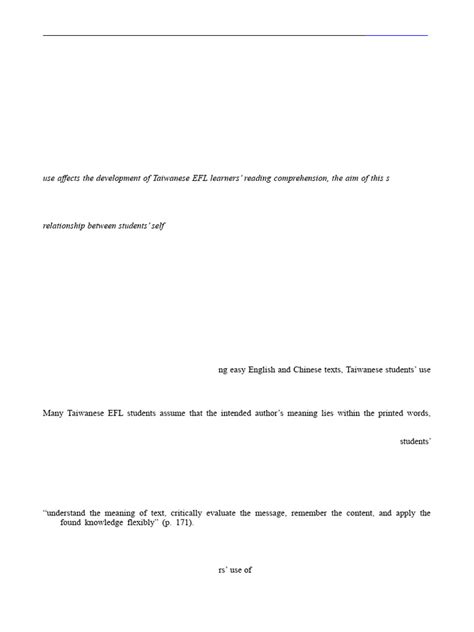 use affects the development of Taiwanese EFL learners' reading comprehension, the aim of this s

relationship between students' self

ng easy English and Chinese texts, Taiwanese students' use

Many Taiwanese EFL students assume that the intended author's meaning lies within the printed words,

students'

"understand the meaning of text, critically evaluate the message, remember the content, and apply the found knowledge flexibly" (p. 171).

rs' use of